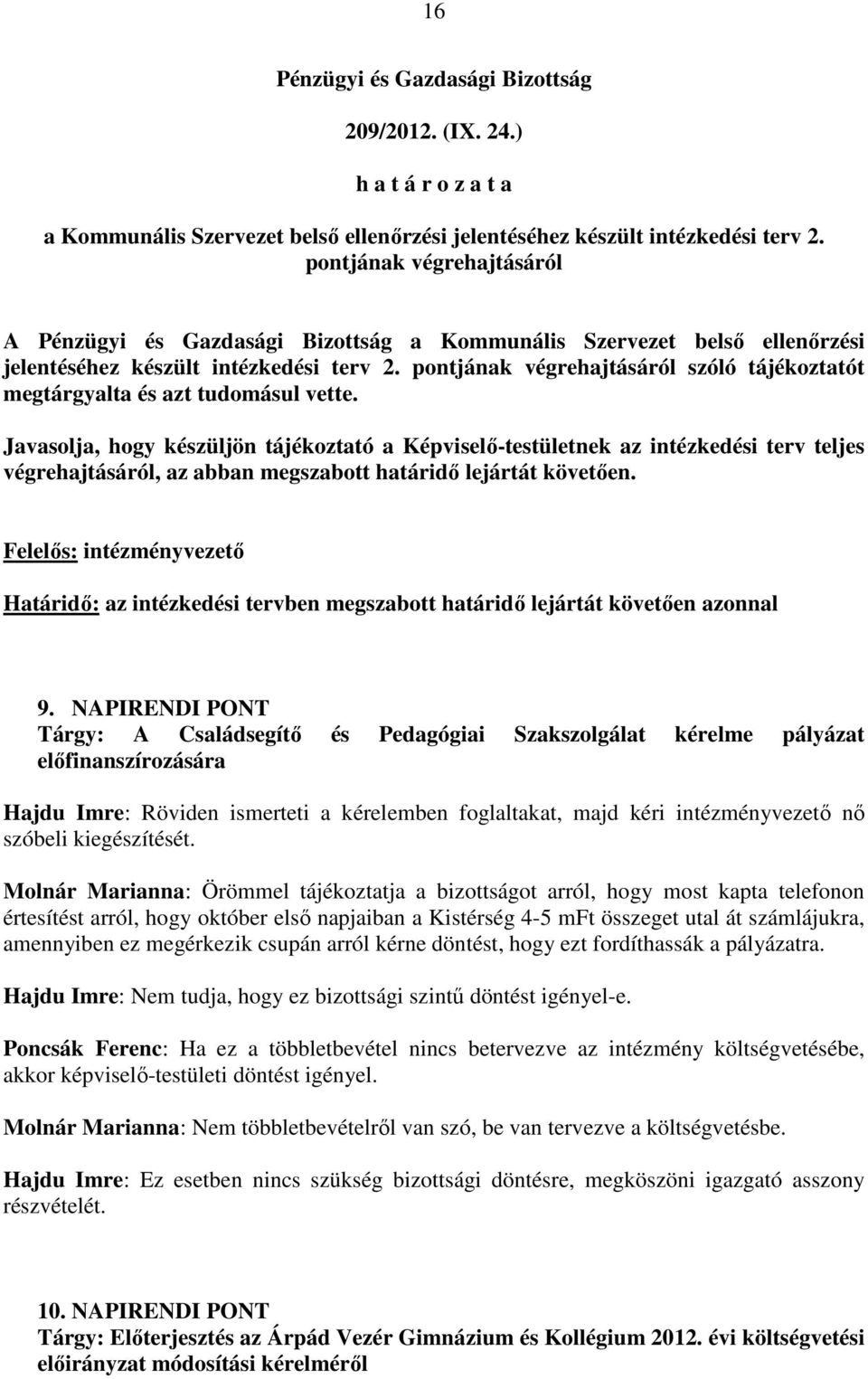 16

Pénzügyi és Gazdasági Bizottság

209/2012. (IX. 24.)

h a t á r o z a t a

a Kommunális Szervezet belső ellenőrzési jelentéséhez készült intézkedési terv 2. pontjának végrehajtásáról

A Pénzügyi és Gazdasági Bizottság a Kommunális Szervezet belső ellenőrzési jelentéséhez készült intézkedési terv 2. pontjának végrehajtásáról szóló tájékoztatót megtárgyalta és azt tudomásul vette.

Javasolja, hogy készüljön tájékoztató a Képviselő-testületnek az intézkedési terv teljes végrehajtásáról, az abban megszabott határidő lejártát követően.

Felelős: intézményvezető

Határidő: az intézkedési tervben megszabott határidő lejártát követően azonnal

9. NAPIRENDI PONT
Tárgy: A Családsegítő és Pedagógiai Szakszolgálat kérelme pályázat előfinanszírozására

Hajdu Imre: Röviden ismerteti a kérelemben foglaltakat, majd kéri intézményvezető nő szóbeli kiegészítését.

Molnár Marianna: Örömmel tájékoztatja a bizottságot arról, hogy most kapta telefonon értesítést arról, hogy október első napjaiban a Kistérség 4-5 mFt összeget utal át számlájukra, amennyiben ez megérkezik csupán arról kérne döntést, hogy ezt fordíthassák a pályázatra.

Hajdu Imre: Nem tudja, hogy ez bizottsági szintű döntést igényel-e.

Poncsák Ferenc: Ha ez a többletbevétel nincs betervezve az intézmény költségvetésébe, akkor képviselő-testületi döntést igényel.

Molnár Marianna: Nem többletbevételről van szó, be van tervezve a költségvetésbe.

Hajdu Imre: Ez esetben nincs szükség bizottsági döntésre, megköszöni igazgató asszony részvételét.

10. NAPIRENDI PONT
Tárgy: Előterjesztés az Árpád Vezér Gimnázium és Kollégium 2012. évi költségvetési előirányzat módosítási kérelméről